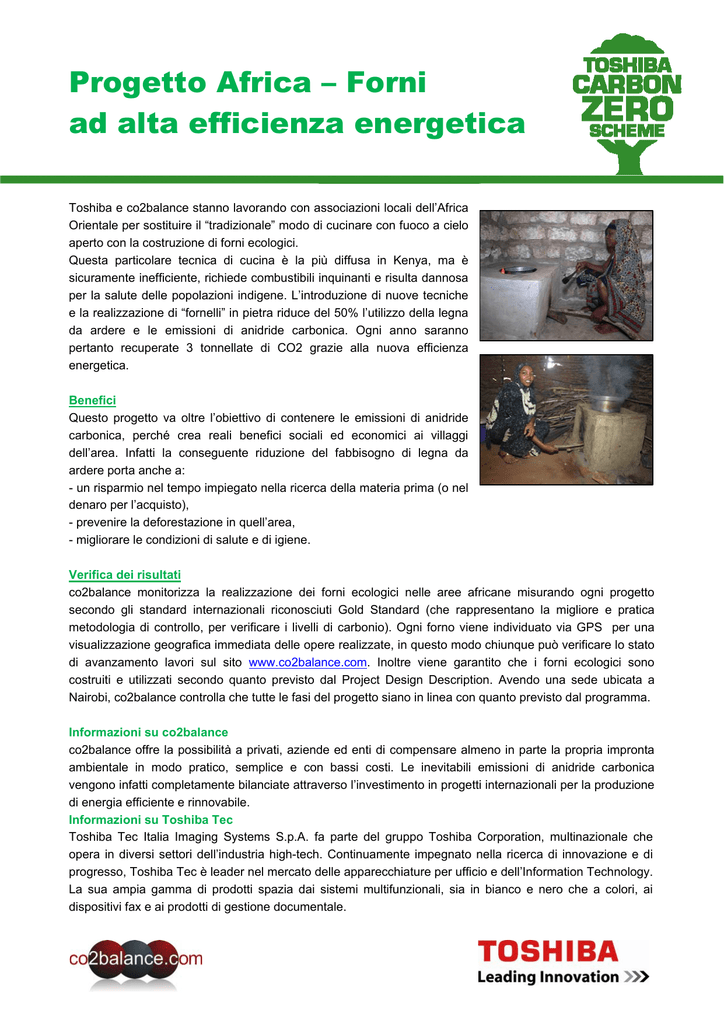 Progetto Africa – Forni ad alta efficienza energetica

TOSHIBA CARBON ZERO SCHEME

Toshiba e co2balance stanno lavorando con associazioni locali dell'Africa Orientale per sostituire il "tradizionale" modo di cucinare con fuoco a cielo aperto con la costruzione di forni ecologici.
Questa particolare tecnica di cucina è la più diffusa in Kenya, ma è sicuramente inefficiente, richiede combustibili inquinanti e risulta dannosa per la salute delle popolazioni indigene. L'introduzione di nuove tecniche e la realizzazione di "fornelli" in pietra riduce del 50% l'utilizzo della legna da ardere e le emissioni di anidride carbonica. Ogni anno saranno pertanto recuperate 3 tonnellate di CO2 grazie alla nuova efficienza energetica.

Benefici
Questo progetto va oltre l'obiettivo di contenere le emissioni di anidride carbonica, perché crea reali benefici sociali ed economici ai villaggi dell'area. Infatti la conseguente riduzione del fabbisogno di legna da ardere porta anche a:
- un risparmio nel tempo impiegato nella ricerca della materia prima (o nel denaro per l'acquisto),
- prevenire la deforestazione in quell'area,
- migliorare le condizioni di salute e di igiene.

Verifica dei risultati
co2balance monitorizza la realizzazione dei forni ecologici nelle aree africane misurando ogni progetto secondo gli standard internazionali riconosciuti Gold Standard (che rappresentano la migliore e pratica metodologia di controllo, per verificare i livelli di carbonio). Ogni forno viene individuato via GPS per una visualizzazione geografica immediata delle opere realizzate, in questo modo chiunque può verificare lo stato di avanzamento lavori sul sito www.co2balance.com. Inoltre viene garantito che i forni ecologici sono costruiti e utilizzati secondo quanto previsto dal Project Design Description. Avendo una sede ubicata a Nairobi, co2balance controlla che tutte le fasi del progetto siano in linea con quanto previsto dal programma.

Informazioni su co2balance
co2balance offre la possibilità a privati, aziende ed enti di compensare almeno in parte la propria impronta ambientale in modo pratico, semplice e con bassi costi. Le inevitabili emissioni di anidride carbonica vengono infatti completamente bilanciate attraverso l'investimento in progetti internazionali per la produzione di energia efficiente e rinnovabile.
Informazioni su Toshiba Tec
Toshiba Tec Italia Imaging Systems S.p.A. fa parte del gruppo Toshiba Corporation, multinazionale che opera in diversi settori dell'industria high-tech. Continuamente impegnato nella ricerca di innovazione e di progresso, Toshiba Tec è leader nel mercato delle apparecchiature per ufficio e dell'Information Technology. La sua ampia gamma di prodotti spazia dai sistemi multifunzionali, sia in bianco e nero che a colori, ai dispositivi fax e ai prodotti di gestione documentale.

co2balance.com

TOSHIBA
Leading Innovation >>>